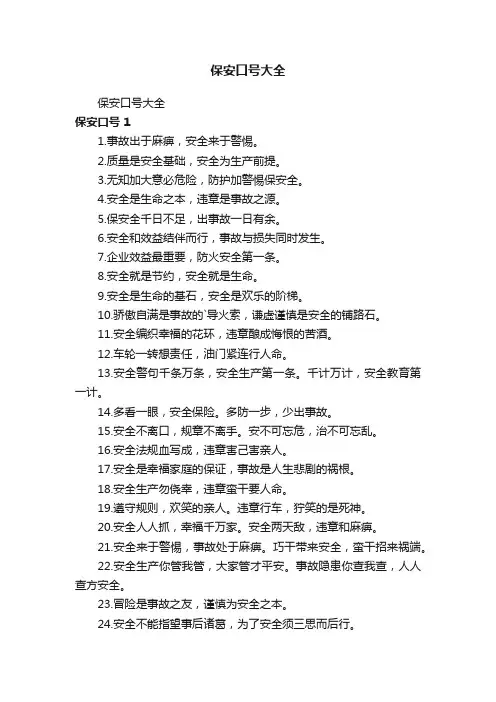 保安口号大全

保安口号大全

保安口号 1

1.事故出于麻痹，安全来于警惕。

2.质量是安全基础，安全为生产前提。

3.无知加大意必危险，防护加警惕保安全。

4.安全是生命之本，违章是事故之源。

5.保安全千日不足，出事故一日有余。

6.安全和效益结伴而行，事故与损失同时发生。

7.企业效益最重要，防火安全第一条。

8.安全就是节约，安全就是生命。

9.安全是生命的基石，安全是欢乐的阶梯。

10.骄傲自满是事故的`导火索，谦虚谨慎是安全的铺路石。

11.安全编织幸福的花环，违章酿成悔恨的苦酒。

12.车轮一转想责任，油门紧连行人命。

13.安全警句千条万条，安全生产第一条。千计万计，安全教育第一计。

14.多看一眼，安全保险。多防一步，少出事故。

15.安全不离口，规章不离手。安不可忘危，治不可忘乱。

16.安全法规血写成，违章害己害亲人。

17.安全是幸福家庭的保证，事故是人生悲剧的祸根。

18.安全生产勿侥幸，违章蛮干要人命。

19.遵守规则，欢笑的亲人。违章行车，狞笑的是死神。

20.安全人人抓，幸福千万家。安全两天敌，违章和麻痹。

21.安全来于警惕，事故处于麻痹。巧干带来安全，蛮干招来祸端。

22.安全生产你管我管，大家管才平安。事故隐患你查我查，人人查方安全。

23.冒险是事故之友，谨慎为安全之本。

24.安全不能指望事后诸葛，为了安全须三思而后行。